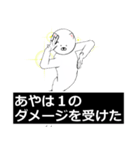 あやは１の
ダメージを受けた